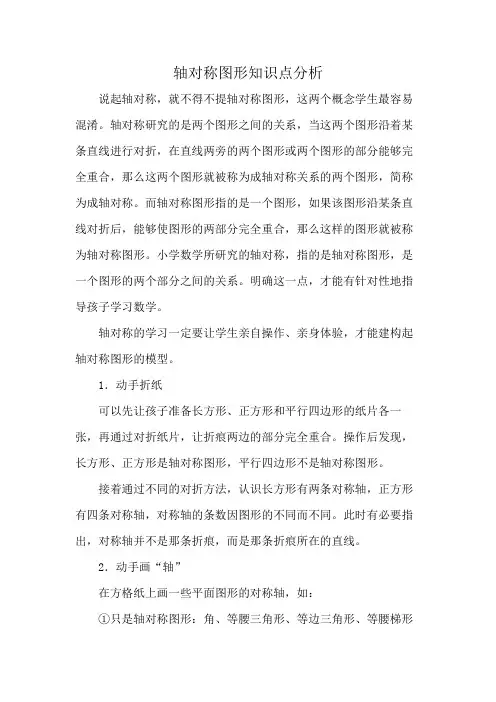 轴对称图形知识点分析

说起轴对称，就不得不提轴对称图形，这两个概念学生最容易混淆。轴对称研究的是两个图形之间的关系，当这两个图形沿着某条直线进行对折，在直线两旁的两个图形或两个图形的部分能够完全重合，那么这两个图形就被称为成轴对称关系的两个图形，简称为成轴对称。而轴对称图形指的是一个图形，如果该图形沿某条直线对折后，能够使图形的两部分完全重合，那么这样的图形就被称为轴对称图形。小学数学所研究的轴对称，指的是轴对称图形，是一个图形的两个部分之间的关系。明确这一点，才能有针对性地指导孩子学习数学。

轴对称的学习一定要让学生亲自操作、亲身体验，才能建构起轴对称图形的模型。

1．动手折纸

可以先让孩子准备长方形、正方形和平行四边形的纸片各一张，再通过对折纸片，让折痕两边的部分完全重合。操作后发现，长方形、正方形是轴对称图形，平行四边形不是轴对称图形。

接着通过不同的对折方法，认识长方形有两条对称轴，正方形有四条对称轴，对称轴的条数因图形的不同而不同。此时有必要指出，对称轴并不是那条折痕，而是那条折痕所在的直线。

2．动手画“轴”

在方格纸上画一些平面图形的对称轴，如：

①只是轴对称图形：角、等腰三角形、等边三角形、等腰梯形